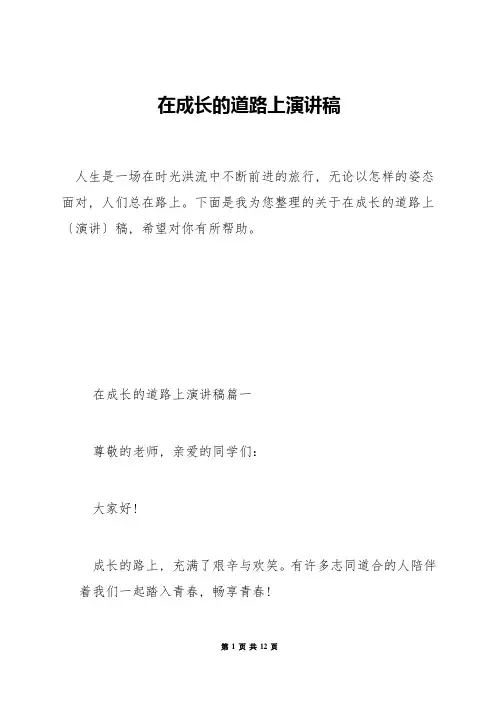 在成长的道路上演讲稿

人生是一场在时光洪流中不断前进的旅行，无论以怎样的姿态面对，人们总在路上。下面是我为您整理的关于在成长的道路上〔演讲〕稿，希望对你有所帮助。

在成长的道路上演讲稿篇一

尊敬的老师，亲爱的同学们：

大家好！

成长的路上，充满了艰辛与欢笑。有许多志同道合的人陪伴着我们一起踏入青春，畅享青春！

第 1 页 共 12 页